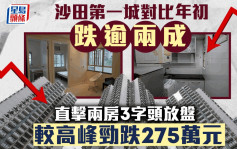 星島頭條

沙田第一城對比年初

跌逾兩成

直擊兩房3字頭放盤

較高峰勁跌275萬元